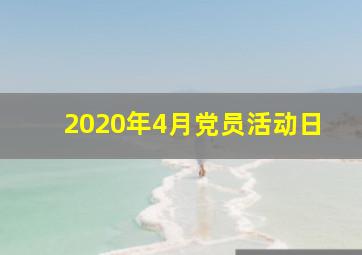 2020年4月党员活动日